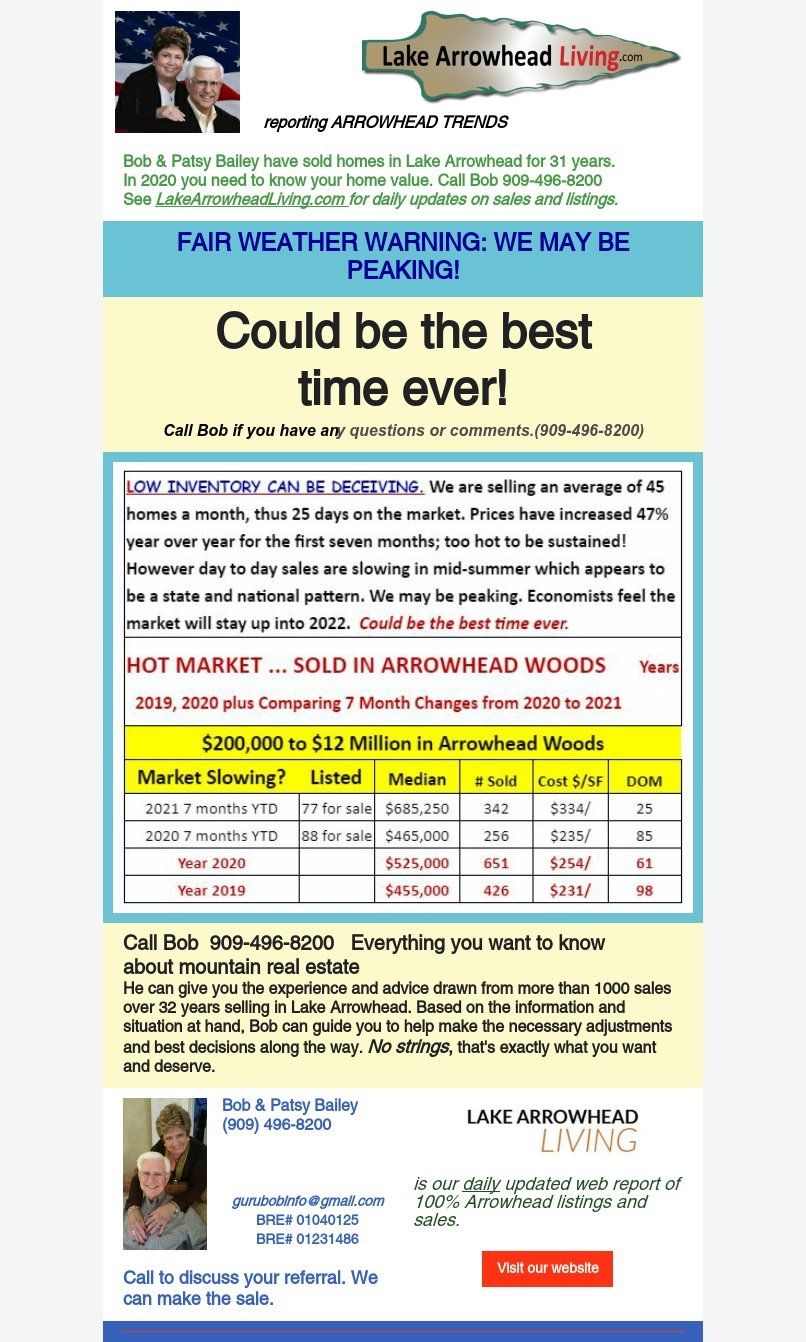 Lake Arrowhead Living.com

reporting ARROWHEAD TRENDS

Bob & Patsy Bailey have sold homes in Lake Arrowhead for 31 years. In 2020 you need to know your home value. Call Bob 909-496-8200 See LakeArrowheadLiving.com for daily updates on sales and listings.

FAIR WEATHER WARNING: WE MAY BE PEAKING!

Could be the best time ever!

Call Bob if you have any questions or comments.(909-496-8200)

LOW INVENTORY CAN BE DECEIVING. We are selling an average of 45 homes a month, thus 25 days on the market. Prices have increased 47% year over year for the first seven months; too hot to be sustained! However day to day sales are slowing in mid-summer which appears to be a state and national pattern. We may be peaking. Economists feel the market will stay up into 2022. Could be the best time ever.

HOT MARKET ... SOLD IN ARROWHEAD WOODS Years

2019, 2020 plus Comparing 7 Month Changes from 2020 to 2021

$200,000 to $12 Million in Arrowhead Woods

| Market Slowing? | Listed | Median | # Sold | Cost $/SF | DOM |
|---|---|---|---|---|---|
| 2021 7 months YTD | 77 for sale | $685,250 | 342 | $334/ | 25 |
| 2020 7 months YTD | 88 for sale | $465,000 | 256 | $235/ | 85 |
| Year 2020 | | $525,000 | 651 | $254/ | 61 |
| Year 2019 | | $455,000 | 426 | $231/ | 98 |

Call Bob 909-496-8200 Everything you want to know about mountain real estate

He can give you the experience and advice drawn from more than 1000 sales over 32 years selling in Lake Arrowhead. Based on the information and situation at hand, Bob can guide you to help make the necessary adjustments and best decisions along the way. No strings, that's exactly what you want and deserve.

Bob & Patsy Bailey
(909) 496-8200

gurubobinfo@gmail.com
BRE# 01040125
BRE# 01231486

Call to discuss your referral. We can make the sale.

LAKE ARROWHEAD
LIVING

is our daily updated web report of 100% Arrowhead listings and sales.

Visit our website